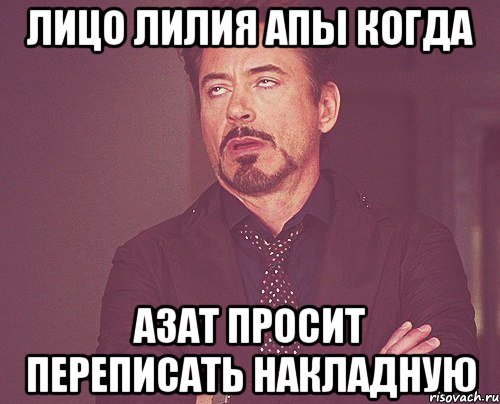 ЛИЦО ЛИЛИЯ АПЫ КОГДА

АЗАТ ПРОСИТ ПЕРЕПИСАТЬ НАКЛАДНУЮ

risovach.ru